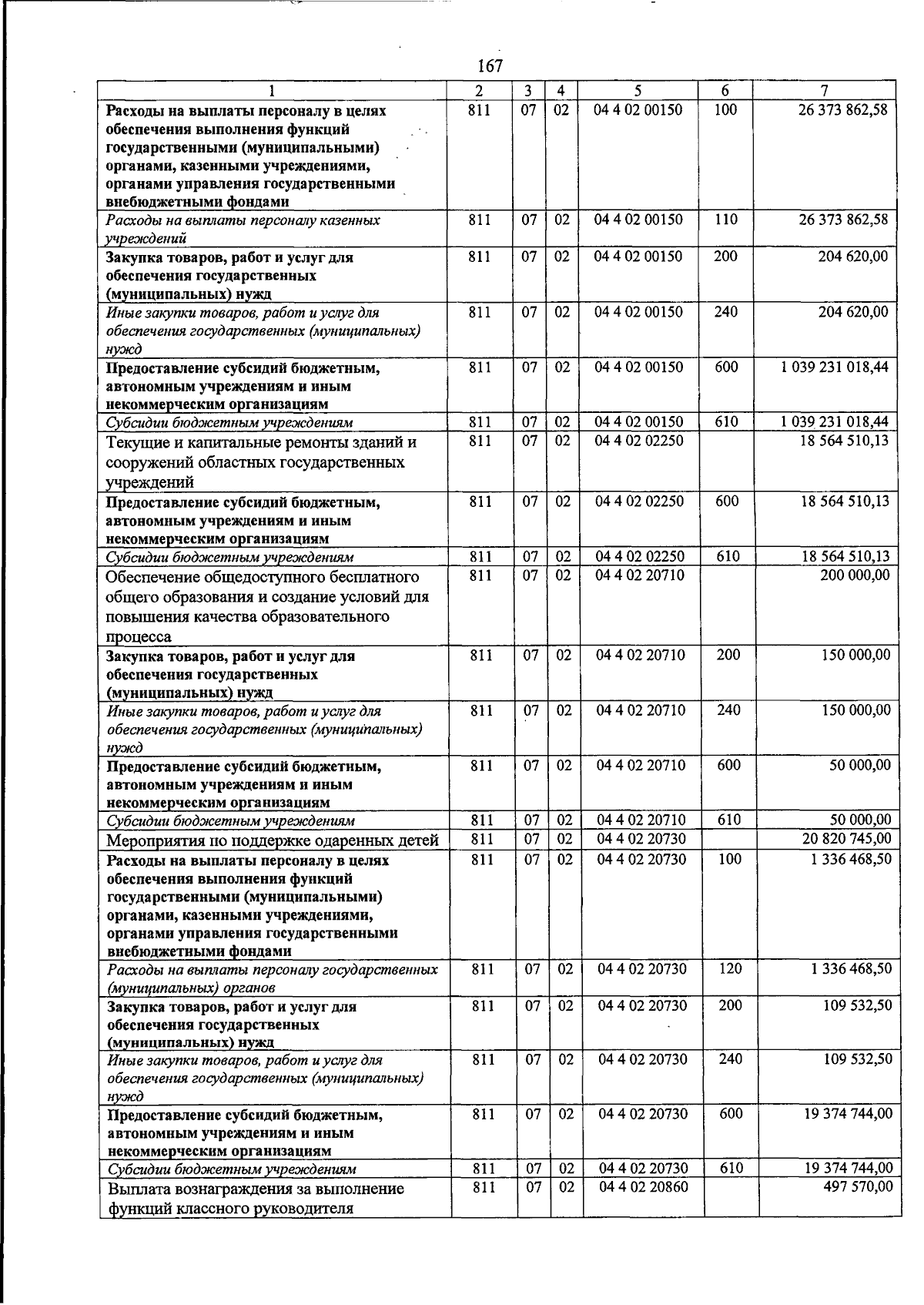 167

| 1 | 2 | 3 | 4 | 5 | 6 | 7 |
|---|---|---|---|---|---|---|
| Расходы на выплаты персоналу в целях обеспечения выполнения функций государственными (муниципальными) органами, казенными учреждениями, органами управления государственными внебюджетными фондами | 811 | 07 | 02 | 04 4 02 00150 | 100 | 26 373 862,58 |
| Расходы на выплаты персоналу казенных учреждений | 811 | 07 | 02 | 04 4 02 00150 | 110 | 26 373 862,58 |
| Закупка товаров, работ и услуг для обеспечения государственных (муниципальных) нужд | 811 | 07 | 02 | 04 4 02 00150 | 200 | 204 620,00 |
| Иные закупки товаров, работ и услуг для обеспечения государственных (муниципальных) нужд | 811 | 07 | 02 | 04 4 02 00150 | 240 | 204 620,00 |
| Предоставление субсидий бюджетным, автономным учреждениям и иным некоммерческим организациям | 811 | 07 | 02 | 04 4 02 00150 | 600 | 1 039 231 018,44 |
| Субсидии бюджетным учреждениям | 811 | 07 | 02 | 04 4 02 00150 | 610 | 1 039 231 018,44 |
| Текущие и капитальные ремонты зданий и сооружений областных государственных учреждений | 811 | 07 | 02 | 04 4 02 02250 |  | 18 564 510,13 |
| Предоставление субсидий бюджетным, автономным учреждениям и иным некоммерческим организациям | 811 | 07 | 02 | 04 4 02 02250 | 600 | 18 564 510,13 |
| Субсидии бюджетным учреждениям | 811 | 07 | 02 | 04 4 02 02250 | 610 | 18 564 510,13 |
| Обеспечение общедоступного бесплатного общего образования и создание условий для повышения качества образовательного процесса | 811 | 07 | 02 | 04 4 02 20710 |  | 200 000,00 |
| Закупка товаров, работ и услуг для обеспечения государственных (муниципальных) нужд | 811 | 07 | 02 | 04 4 02 20710 | 200 | 150 000,00 |
| Иные закупки товаров, работ и услуг для обеспечения государственных (муниципальных) нужд | 811 | 07 | 02 | 04 4 02 20710 | 240 | 150 000,00 |
| Предоставление субсидий бюджетным, автономным учреждениям и иным некоммерческим организациям | 811 | 07 | 02 | 04 4 02 20710 | 600 | 50 000,00 |
| Субсидии бюджетным учреждениям | 811 | 07 | 02 | 04 4 02 20710 | 610 | 50 000,00 |
| Мероприятия по поддержке одаренных детей | 811 | 07 | 02 | 04 4 02 20730 |  | 20 820 745,00 |
| Расходы на выплаты персоналу в целях обеспечения выполнения функций государственными (муниципальными) органами, казенными учреждениями, органами управления государственными внебюджетными фондами | 811 | 07 | 02 | 04 4 02 20730 | 100 | 1 336 468,50 |
| Расходы на выплаты персоналу государственных (муниципальных) органов | 811 | 07 | 02 | 04 4 02 20730 | 120 | 1 336 468,50 |
| Закупка товаров, работ и услуг для обеспечения государственных (муниципальных) нужд | 811 | 07 | 02 | 04 4 02 20730 | 200 | 109 532,50 |
| Иные закупки товаров, работ и услуг для обеспечения государственных (муниципальных) нужд | 811 | 07 | 02 | 04 4 02 20730 | 240 | 109 532,50 |
| Предоставление субсидий бюджетным, автономным учреждениям и иным некоммерческим организациям | 811 | 07 | 02 | 04 4 02 20730 | 600 | 19 374 744,00 |
| Субсидии бюджетным учреждениям | 811 | 07 | 02 | 04 4 02 20730 | 610 | 19 374 744,00 |
| Выплата вознаграждения за выполнение функций классного руководителя | 811 | 07 | 02 | 04 4 02 20860 |  | 497 570,00 |